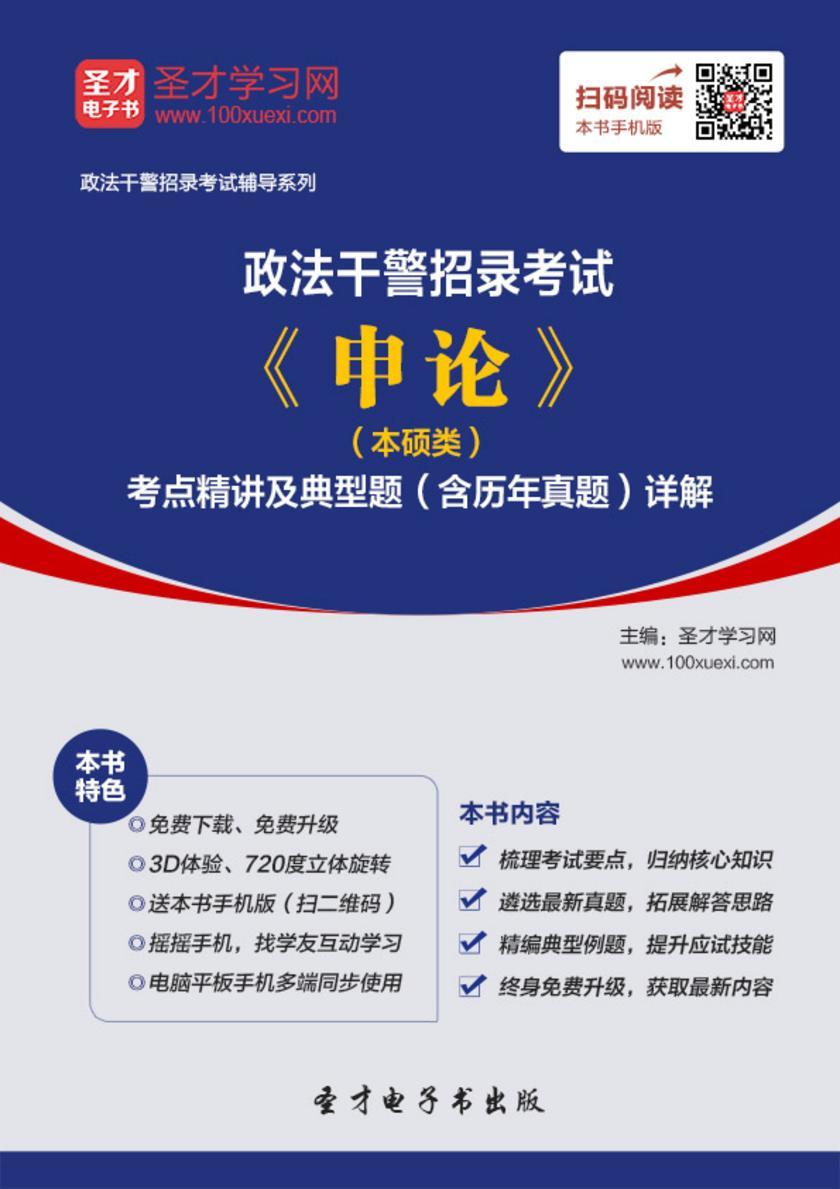 圣才电子书 圣才学习网 www.100xuexi.com

扫码阅读 本书手机版

政法干警招录考试辅导系列

政法干警招录考试

《申论》

（本硕类）

考点精讲及典型题（含历年真题）详解

主编：圣才学习网
www.100xuexi.com

本书特色

◎免费下载、免费升级
◎3D体验、720度立体旋转
◎送本书手机版（扫二维码）
◎摇摇手机，找学友互动学习
◎电脑平板手机多端同步使用

本书内容

梳理考试要点，归纳核心知识
遴选最新真题，拓展解答思路
精编典型例题，提升应试技能
终身免费升级，获取最新内容

圣才电子书出版